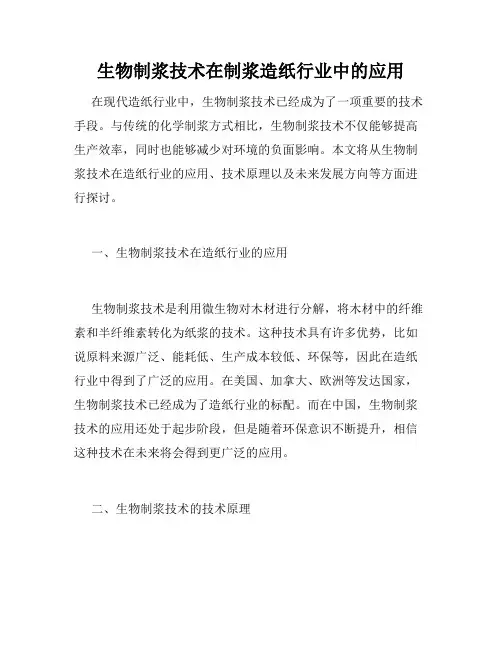 生物制浆技术在制浆造纸行业中的应用

在现代造纸行业中，生物制浆技术已经成为了一项重要的技术手段。与传统的化学制浆方式相比，生物制浆技术不仅能够提高生产效率，同时也能够减少对环境的负面影响。本文将从生物制浆技术在造纸行业的应用、技术原理以及未来发展方向等方面进行探讨。

一、生物制浆技术在造纸行业的应用

生物制浆技术是利用微生物对木材进行分解，将木材中的纤维素和半纤维素转化为纸浆的技术。这种技术具有许多优势，比如说原料来源广泛、能耗低、生产成本较低、环保等，因此在造纸行业中得到了广泛的应用。在美国、加拿大、欧洲等发达国家，生物制浆技术已经成为了造纸行业的标配。而在中国，生物制浆技术的应用还处于起步阶段，但是随着环保意识不断提升，相信这种技术在未来将会得到更广泛的应用。

二、生物制浆技术的技术原理